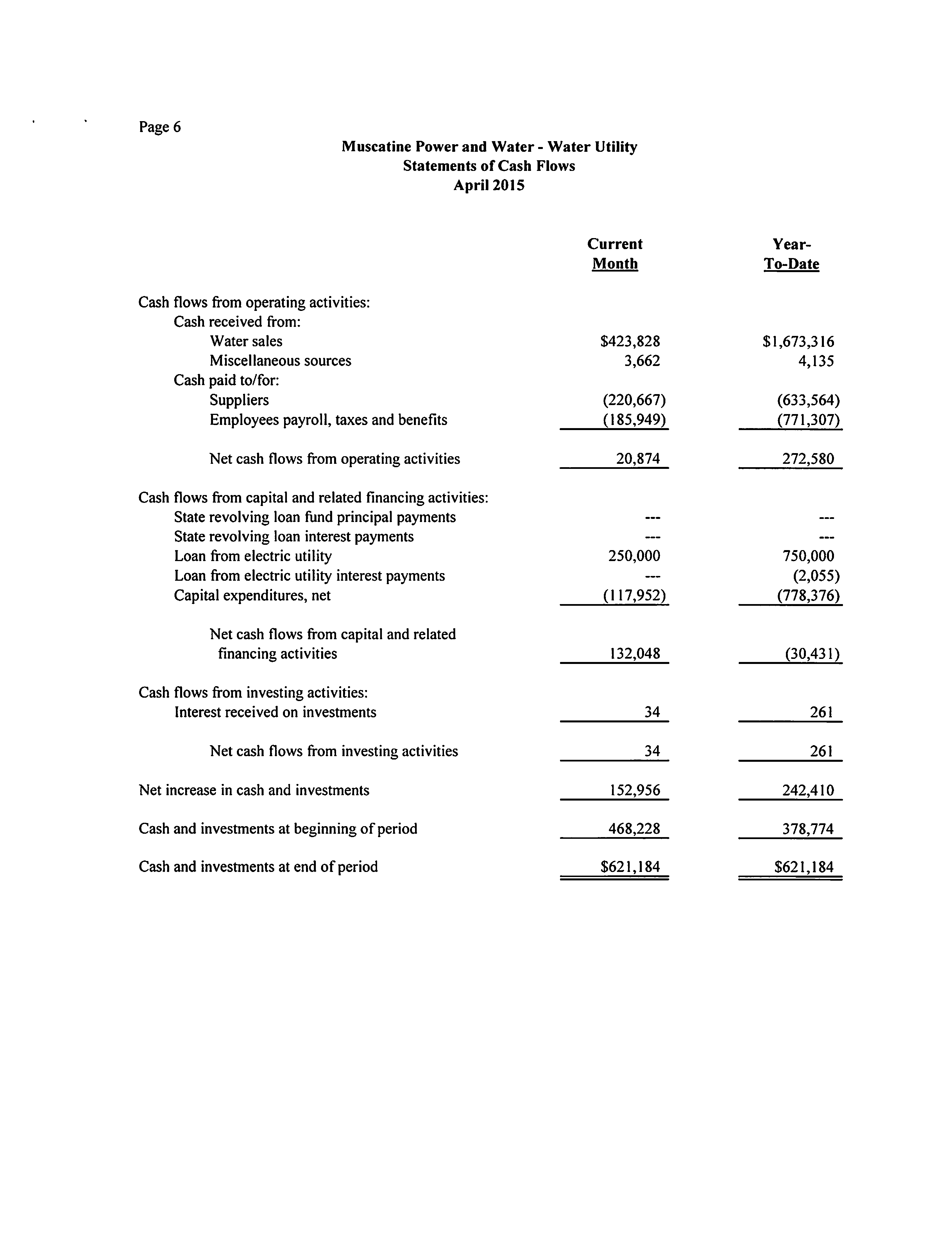 Page 6

Muscatine Power and Water - Water Utility
Statements of Cash Flows
April 2015

| | Current Month | Year-To-Date |
|---|---|---|
| Cash flows from operating activities: | | |
| Cash received from: | | |
| Water sales | \$423,828 | \$1,673,316 |
| Miscellaneous sources | 3,662 | 4,135 |
| Cash paid to/for: | | |
| Suppliers | (220,667) | (633,564) |
| Employees payroll, taxes and benefits | (185,949) | (771,307) |
| Net cash flows from operating activities | 20,874 | 272,580 |
| Cash flows from capital and related financing activities: | | |
| State revolving loan fund principal payments | --- | --- |
| State revolving loan interest payments | --- | --- |
| Loan from electric utility | 250,000 | 750,000 |
| Loan from electric utility interest payments | --- | (2,055) |
| Capital expenditures, net | (117,952) | (778,376) |
| Net cash flows from capital and related financing activities | 132,048 | (30,431) |
| Cash flows from investing activities: | | |
| Interest received on investments | 34 | 261 |
| Net cash flows from investing activities | 34 | 261 |
| Net increase in cash and investments | 152,956 | 242,410 |
| Cash and investments at beginning of period | 468,228 | 378,774 |
| Cash and investments at end of period | \$621,184 | \$621,184 |